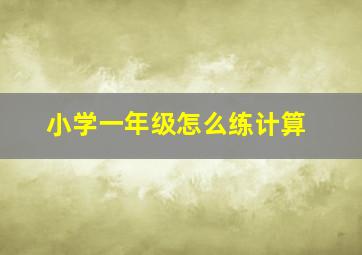 小学一年级怎么练计算